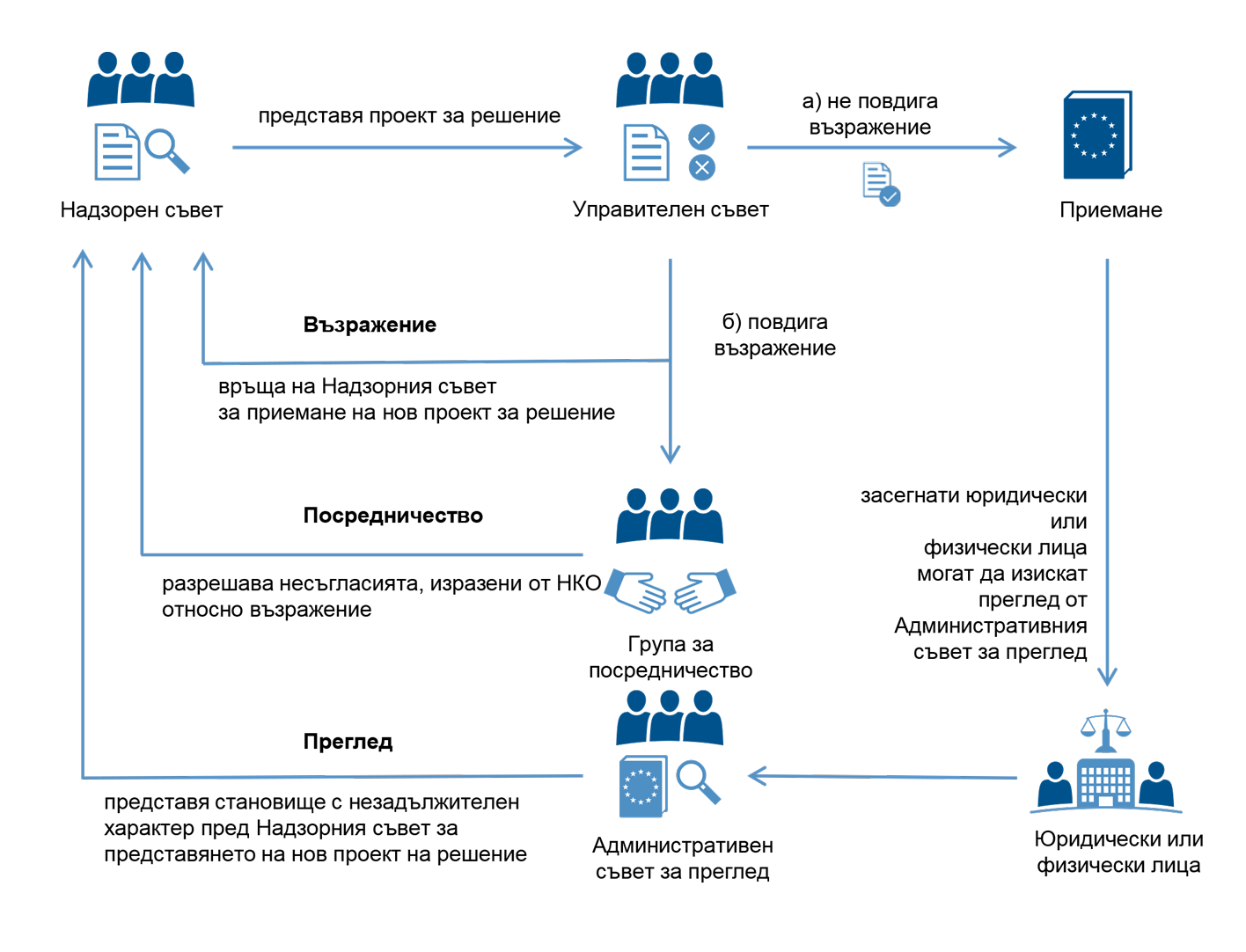 Надзорен съвет

представя проект за решение

Управителен съвет

а) не повдига възражение

Приемане

Възражение

връща на Надзорния съвет за приемане на нов проект за решение

б) повдига възражение

Посредничество

разрешава несъгласията, изразени от НКО относно възражение

Група за посредничество

засегнати юридически или физически лица могат да изискат преглед от Административния съвет за преглед

Преглед

представя становище с незадължителен характер пред Надзорния съвет за представянето на нов проект на решение

Административен съвет за преглед

Юридически или физически лица